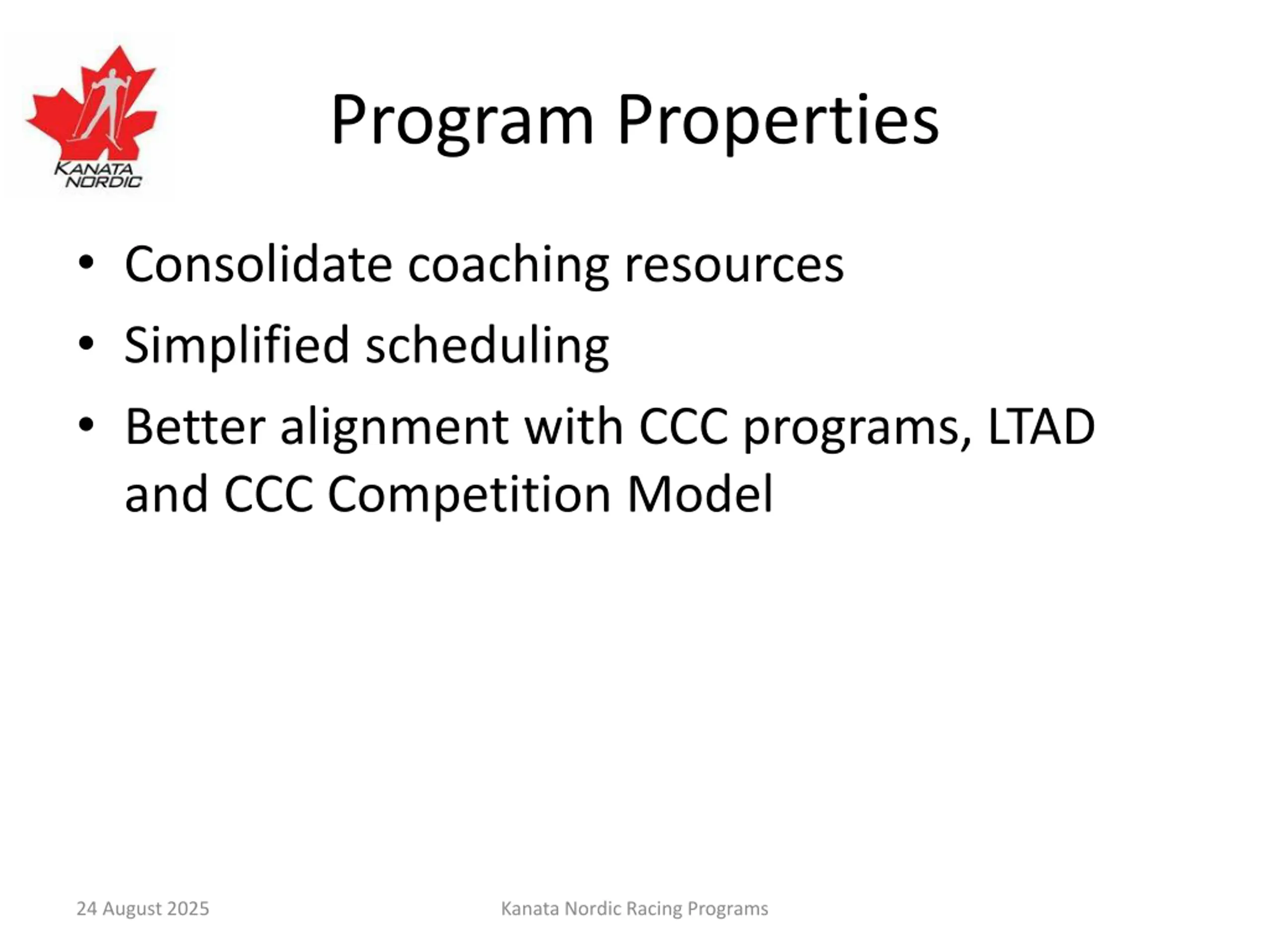 KANATA NORDIC

Program Properties

• Consolidate coaching resources
• Simplified scheduling
• Better alignment with CCC programs, LTAD and CCC Competition Model

24 August 2025

Kanata Nordic Racing Programs